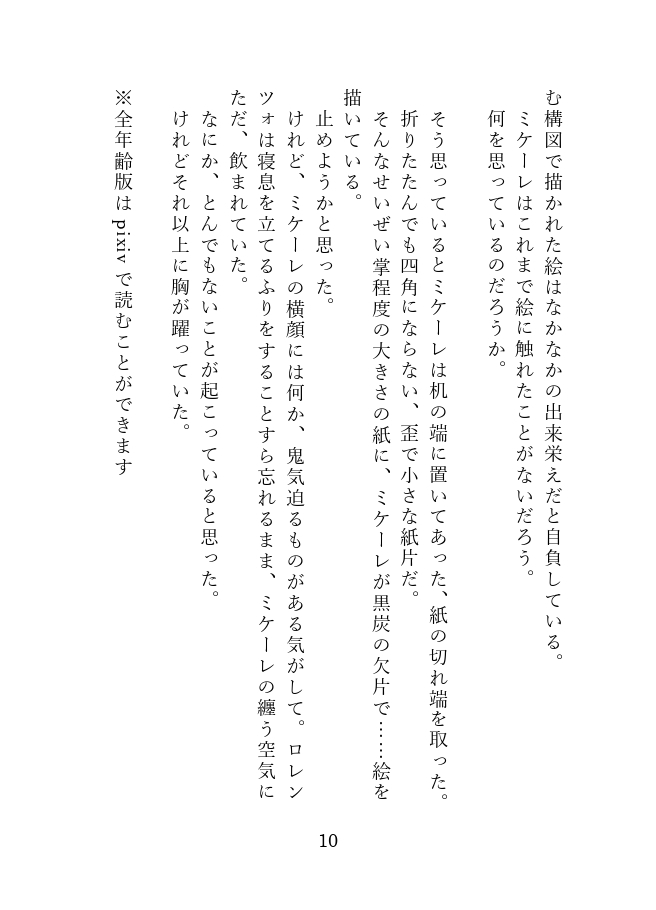 む構図で描かれた絵はなかなかの出来栄えだと自負している。
ミケーレはこれまで絵に触れたことがないだろう。
何を思っているのだろうか。

そう思っているとミケーレは机の端に置いてあった、紙の切れ端を取った。折りたたんでも四角にならない、歪で小さな紙片だ。
そんなせいぜい掌程度の大きさの紙に、ミケーレが黒炭の欠片で……絵を描いている。
止めようかと思った。
けれど、ミケーレの横顔には何か、鬼気迫るものがある気がして。ロレンツォは寝息を立てるふりをすることすら忘れるまま、ミケーレの纏う空気にただ、飲まれていた。
なにか、とんでもないことが起こっていると思った。
けれどそれ以上に胸が躍っていた。

※全年齢版は pixiv で読むことができます

10